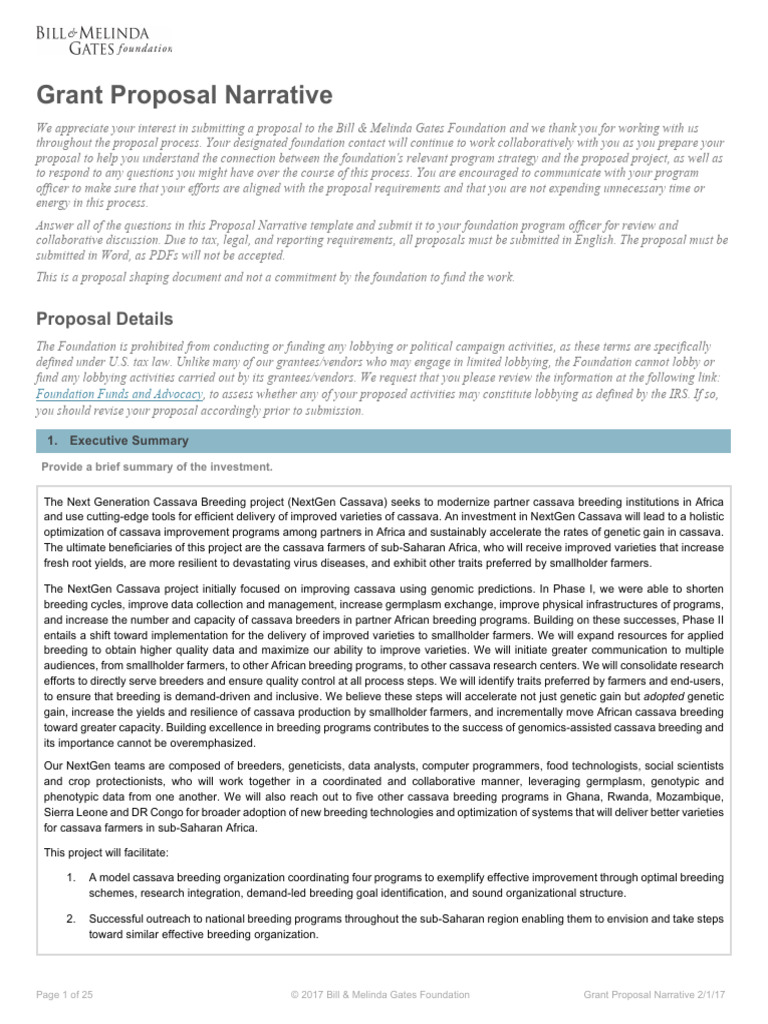 BILL & MELINDA GATES foundation

Grant Proposal Narrative

We appreciate your interest in submitting a proposal to the Bill & Melinda Gates Foundation and we thank you for working with us throughout the proposal process. Your designated foundation contact will continue to work collaboratively with you as you prepare your proposal to help you understand the connection between the foundation's relevant program strategy and the proposed project, as well as to respond to any questions you might have over the course of this process. You are encouraged to communicate with your program officer to make sure that your efforts are aligned with the proposal requirements and that you are not expending unnecessary time or energy in this process.

Answer all of the questions in this Proposal Narrative template and submit it to your foundation program officer for review and collaborative discussion. Due to tax, legal, and reporting requirements, all proposals must be submitted in English. The proposal must be submitted in Word, as PDFs will not be accepted.

This is a proposal shaping document and not a commitment by the foundation to fund the work.

Proposal Details

The Foundation is prohibited from conducting or funding any lobbying or political campaign activities, as these terms are specifically defined under U.S. tax law. Unlike many of our grantees/vendors who may engage in limited lobbying, the Foundation cannot lobby or fund any lobbying activities carried out by its grantees/vendors. We request that you please review the information at the following link: Foundation Funds and Advocacy, to assess whether any of your proposed activities may constitute lobbying as defined by the IRS. If so, you should revise your proposal accordingly prior to submission.

1. Executive Summary

Provide a brief summary of the investment.

The Next Generation Cassava Breeding project (NextGen Cassava) seeks to modernize partner cassava breeding institutions in Africa and use cutting-edge tools for efficient delivery of improved varieties of cassava. An investment in NextGen Cassava will lead to a holistic optimization of cassava improvement programs among partners in Africa and sustainably accelerate the rates of genetic gain in cassava. The ultimate beneficiaries of this project are the cassava farmers of sub-Saharan Africa, who will receive improved varieties that increase fresh root yields, are more resilient to devastating virus diseases, and exhibit other traits preferred by smallholder farmers.

The NextGen Cassava project initially focused on improving cassava using genomic predictions. In Phase I, we were able to shorten breeding cycles, improve data collection and management, increase germplasm exchange, improve physical infrastructures of programs, and increase the number and capacity of cassava breeders in partner African breeding programs. Building on these successes, Phase II entails a shift toward implementation for the delivery of improved varieties to smallholder farmers. We will expand resources for applied breeding to obtain higher quality data and maximize our ability to improve varieties. We will initiate greater communication to multiple audiences, from smallholder farmers, to other African breeding programs, to other cassava research centers. We will consolidate research efforts to directly serve breeders and ensure quality control at all process steps. We will identify traits preferred by farmers and end-users, to ensure that breeding is demand-driven and inclusive. We believe these steps will accelerate not just genetic gain but adopted genetic gain, increase the yields and resilience of cassava production by smallholder farmers, and incrementally move African cassava breeding toward greater capacity. Building excellence in breeding programs contributes to the success of genomics-assisted cassava breeding and its importance cannot be overemphasized.

Our NextGen teams are composed of breeders, geneticists, data analysts, computer programmers, food technologists, social scientists and crop protectionists, who will work together in a coordinated and collaborative manner, leveraging germplasm, genotypic and phenotypic data from one another. We will also reach out to five other cassava breeding programs in Ghana, Rwanda, Mozambique, Sierra Leone and DR Congo for broader adoption of new breeding technologies and optimization of systems that will deliver better varieties for cassava farmers in sub-Saharan Africa.

This project will facilitate:

1. A model cassava breeding organization coordinating four programs to exemplify effective improvement through optimal breeding schemes, research integration, demand-led breeding goal identification, and sound organizational structure.

2. Successful outreach to national breeding programs throughout the sub-Saharan region enabling them to envision and take steps toward similar effective breeding organization.

Page 1 of 25 © 2017 Bill & Melinda Gates Foundation Grant Proposal Narrative 2/1/17